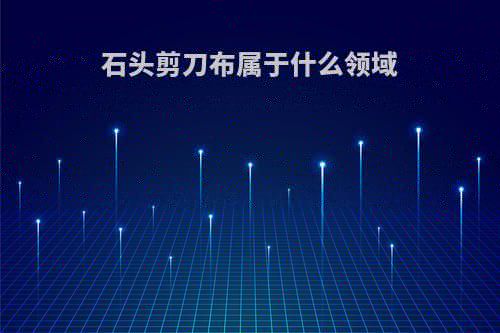 石头剪刀布属于什么领域